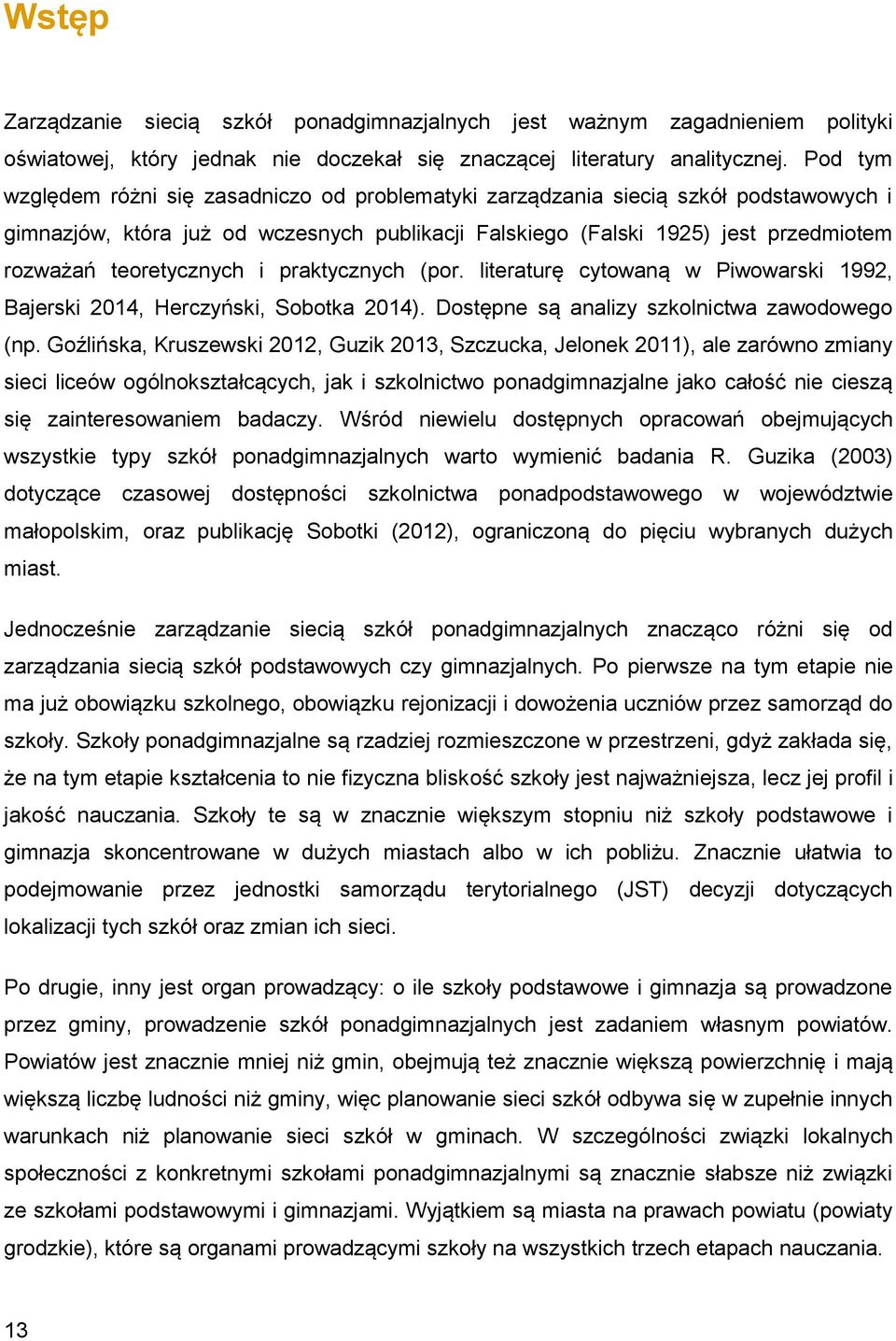 Wstęp

Zarządzanie siecią szkół ponadgimnazjalnych jest ważnym zagadnieniem polityki oświatowej, który jednak nie doczekał się znaczącej literatury analitycznej. Pod tym względem różni się zasadniczo od problematyki zarządzania siecią szkół podstawowych i gimnazjów, która już od wczesnych publikacji Falskiego (Falski 1925) jest przedmiotem rozważań teoretycznych i praktycznych (por. literaturę cytowaną w Piwowarski 1992, Bajerski 2014, Herczyński, Sobotka 2014). Dostępne są analizy szkolnictwa zawodowego (np. Goźlińska, Kruszewski 2012, Guzik 2013, Szczucka, Jelonek 2011), ale zarówno zmiany sieci liceów ogólnokształcących, jak i szkolnictwo ponadgimnazjalne jako całość nie cieszą się zainteresowaniem badaczy. Wśród niewielu dostępnych opracowań obejmujących wszystkie typy szkół ponadgimnazjalnych warto wymienić badania R. Guzika (2003) dotyczące czasowej dostępności szkolnictwa ponadpodstawowego w województwie małopolskim, oraz publikację Sobotki (2012), ograniczoną do pięciu wybranych dużych miast.

Jednocześnie zarządzanie siecią szkół ponadgimnazjalnych znacząco różni się od zarządzania siecią szkół podstawowych czy gimnazjalnych. Po pierwsze na tym etapie nie ma już obowiązku szkolnego, obowiązku rejonizacji i dowożenia uczniów przez samorząd do szkoły. Szkoły ponadgimnazjalne są rzadziej rozmieszczone w przestrzeni, gdyż zakłada się, że na tym etapie kształcenia to nie fizyczna bliskość szkoły jest najważniejsza, lecz jej profil i jakość nauczania. Szkoły te są w znacznie większym stopniu niż szkoły podstawowe i gimnazja skoncentrowane w dużych miastach albo w ich pobliżu. Znacznie ułatwia to podejmowanie przez jednostki samorządu terytorialnego (JST) decyzji dotyczących lokalizacji tych szkół oraz zmian ich sieci.

Po drugie, inny jest organ prowadzący: o ile szkoły podstawowe i gimnazja są prowadzone przez gminy, prowadzenie szkół ponadgimnazjalnych jest zadaniem własnym powiatów. Powiatów jest znacznie mniej niż gmin, obejmują też znacznie większą powierzchnię i mają większą liczbę ludności niż gminy, więc planowanie sieci szkół odbywa się w zupełnie innych warunkach niż planowanie sieci szkół w gminach. W szczególności związki lokalnych społeczności z konkretnymi szkołami ponadgimnazjalnymi są znacznie słabsze niż związki ze szkołami podstawowymi i gimnazjami. Wyjątkiem są miasta na prawach powiatu (powiaty grodzkie), które są organami prowadzącymi szkoły na wszystkich trzech etapach nauczania.

13